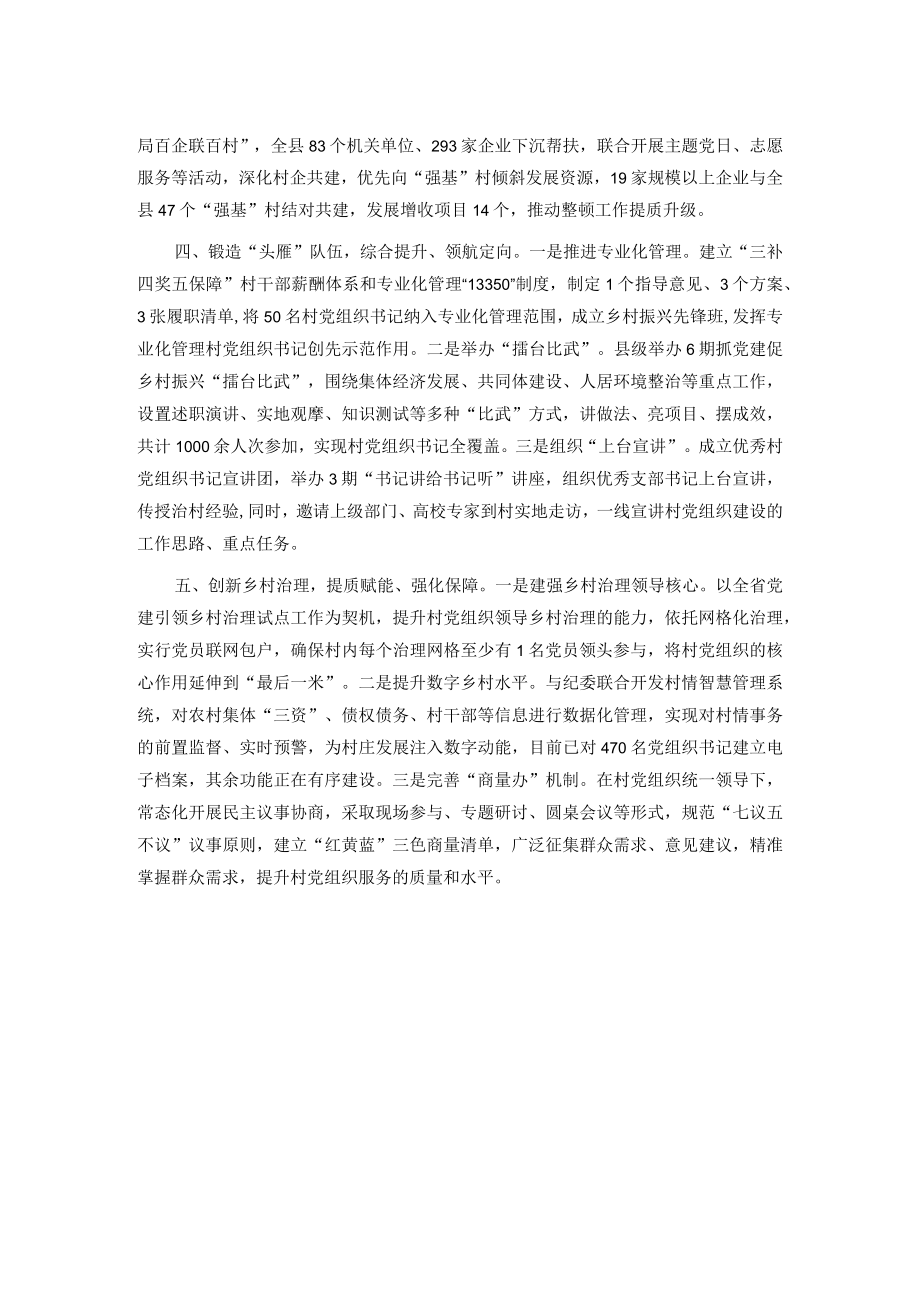 局百企联百村”，全县83个机关单位、293家企业下沉帮扶，联合开展主题党日、志愿服务等活动，深化村企共建，优先向“强基”村倾斜发展资源，19家规模以上企业与全县47个“强基”村结对共建，发展增收项目14个，推动整顿工作提质升级。

四、锻造“头雁”队伍，综合提升、领航定向。一是推进专业化管理。建立“三补四奖五保障”村干部薪酬体系和专业化管理“13350”制度，制定1个指导意见、3个方案、3张履职清单，将50名村党组织书记纳入专业化管理范围，成立乡村振兴先锋班，发挥专业化管理村党组织书记创先示范作用。二是举办“擂台比武”。县级举办6期抓党建促乡村振兴“擂台比武”，围绕集体经济发展、共同体建设、人居环境整治等重点工作，设置述职演讲、实地观摩、知识测试等多种“比武”方式，讲做法、亮项目、摆成效，共计1000余人次参加，实现村党组织书记全覆盖。三是组织“上台宣讲”。成立优秀村党组织书记宣讲团，举办3期“书记讲给书记听”讲座，组织优秀支部书记上台宣讲，传授治村经验，同时，邀请上级部门、高校专家到村实地走访，一线宣讲村党组织建设的工作思路、重点任务。

五、创新乡村治理，提质赋能、强化保障。一是建强乡村治理领导核心。以全省党建引领乡村治理试点工作为契机，提升村党组织领导乡村治理的能力，依托网格化治理，实行党员联网包户，确保村内每个治理网格至少有1名党员领头参与，将村党组织的核心作用延伸到“最后一米”。二是提升数字乡村水平。与纪委联合开发村情智慧管理系统，对农村集体“三资”、债权债务、村干部等信息进行数据化管理，实现对村情事务的前置监督、实时预警，为村庄发展注入数字动能，目前已对470名党组织书记建立电子档案，其余功能正在有序建设。三是完善“商量办”机制。在村党组织统一领导下，常态化开展民主议事协商，采取现场参与、专题研讨、圆桌会议等形式，规范“七议五不议”议事原则，建立“红黄蓝”三色商量清单，广泛征集群众需求、意见建议，精准掌握群众需求，提升村党组织服务的质量和水平。